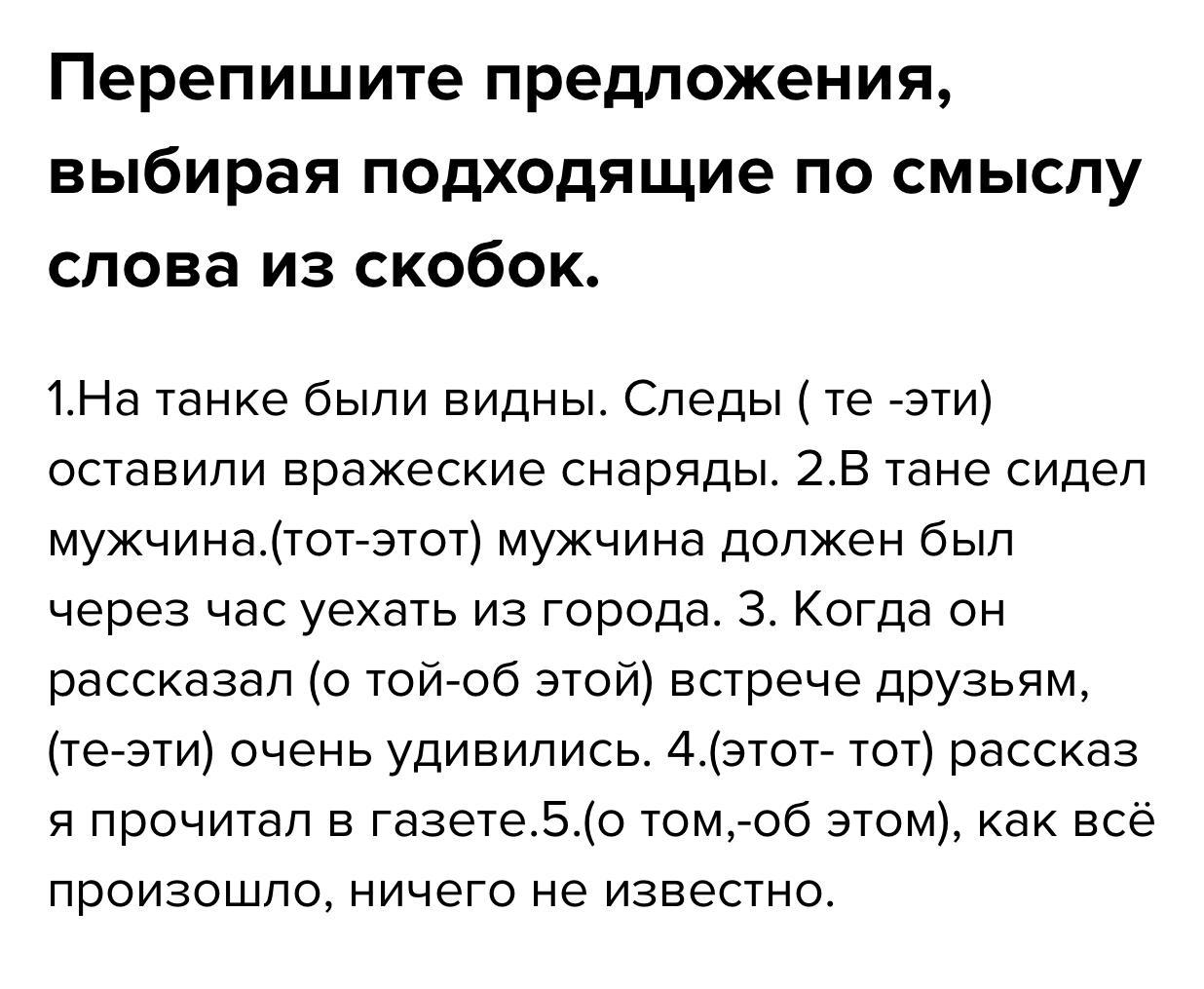 Перепишите предложения, выбирая подходящие по смыслу слова из скобок.

1.На танке были видны. Следы ( те -эти) оставили вражеские снаряды. 2.В тане сидел мужчина.(тот-этот) мужчина должен был через час уехать из города. 3. Когда он рассказал (о той-об этой) встрече друзьям, (те-эти) очень удивились. 4.(этот- тот) рассказ я прочитал в газете.5.(о том,-об этом), как всё произошло, ничего не известно.